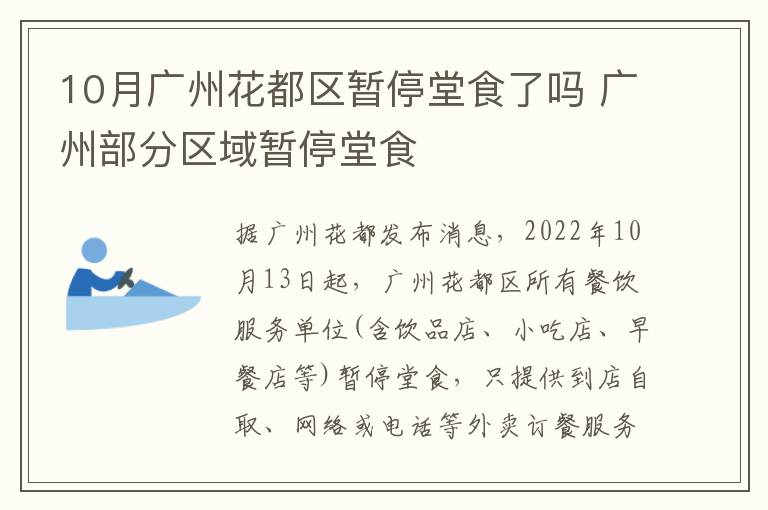 10月广州花都区暂停堂食了吗 广州部分区域暂停堂食

据广州花都发布消息，2022年10月13日起，广州花都区所有餐饮服务单位(含饮品店、小吃店、早餐店等)暂停堂食，只提供到店自取、网络或电话等外卖订餐服务